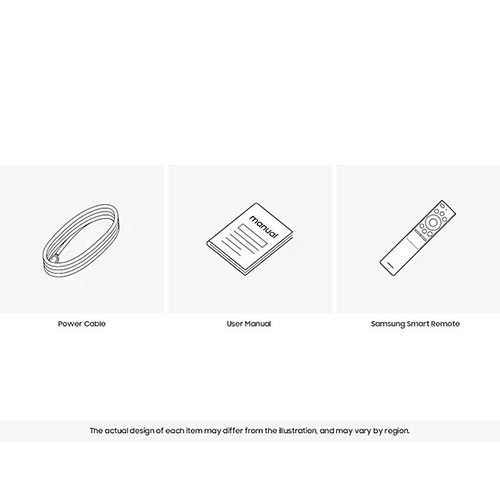 manual

Power Cable

User Manual

Samsung Smart Remote

The actual design of each item may differ from the illustration, and may vary by region.